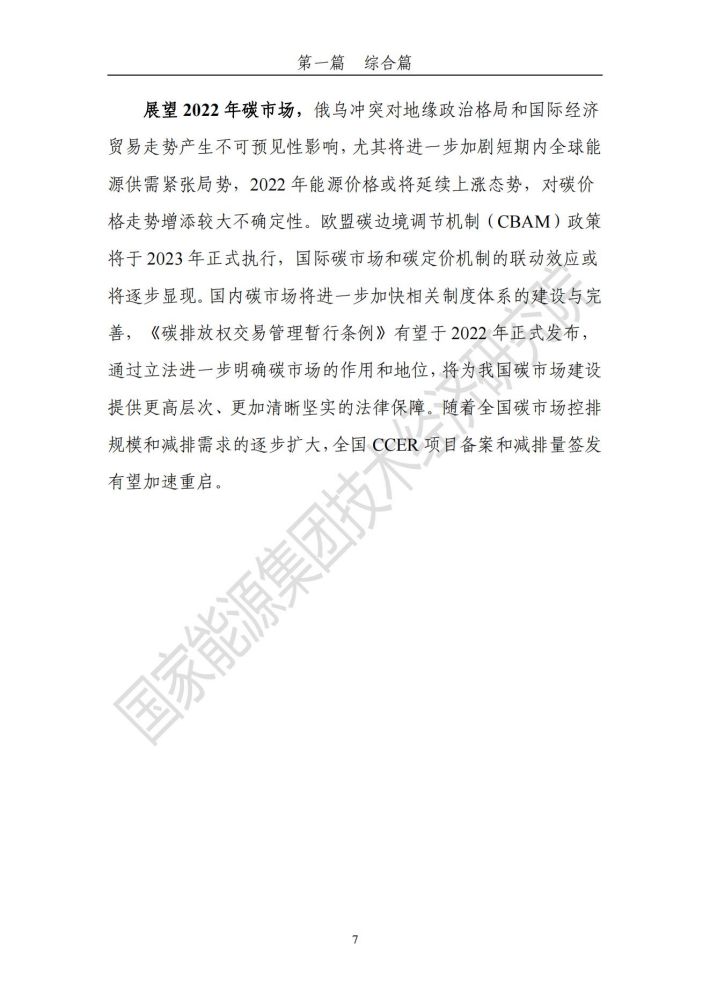 第一篇　综合篇

展望 2022 年碳市场，俄乌冲突对地缘政治格局和国际经济贸易走势产生不可预见性影响，尤其将进一步加剧短期内全球能源供需紧张局势，2022 年能源价格或将延续上涨态势，对碳价格走势增添较大不确定性。欧盟碳边境调节机制（CBAM）政策将于 2023 年正式执行，国际碳市场和碳定价机制的联动效应或将逐步显现。国内碳市场将进一步加快相关制度体系的建设与完善，《碳排放权交易管理暂行条例》有望于 2022 年正式发布，通过立法进一步明确碳市场的作用和地位，将为我国碳市场建设提供更高层次、更加清晰坚实的法律保障。随着全国碳市场控排规模和减排需求的逐步扩大，全国 CCER 项目备案和减排量签发有望加速重启。

国家能源集团技术经济研究院

7